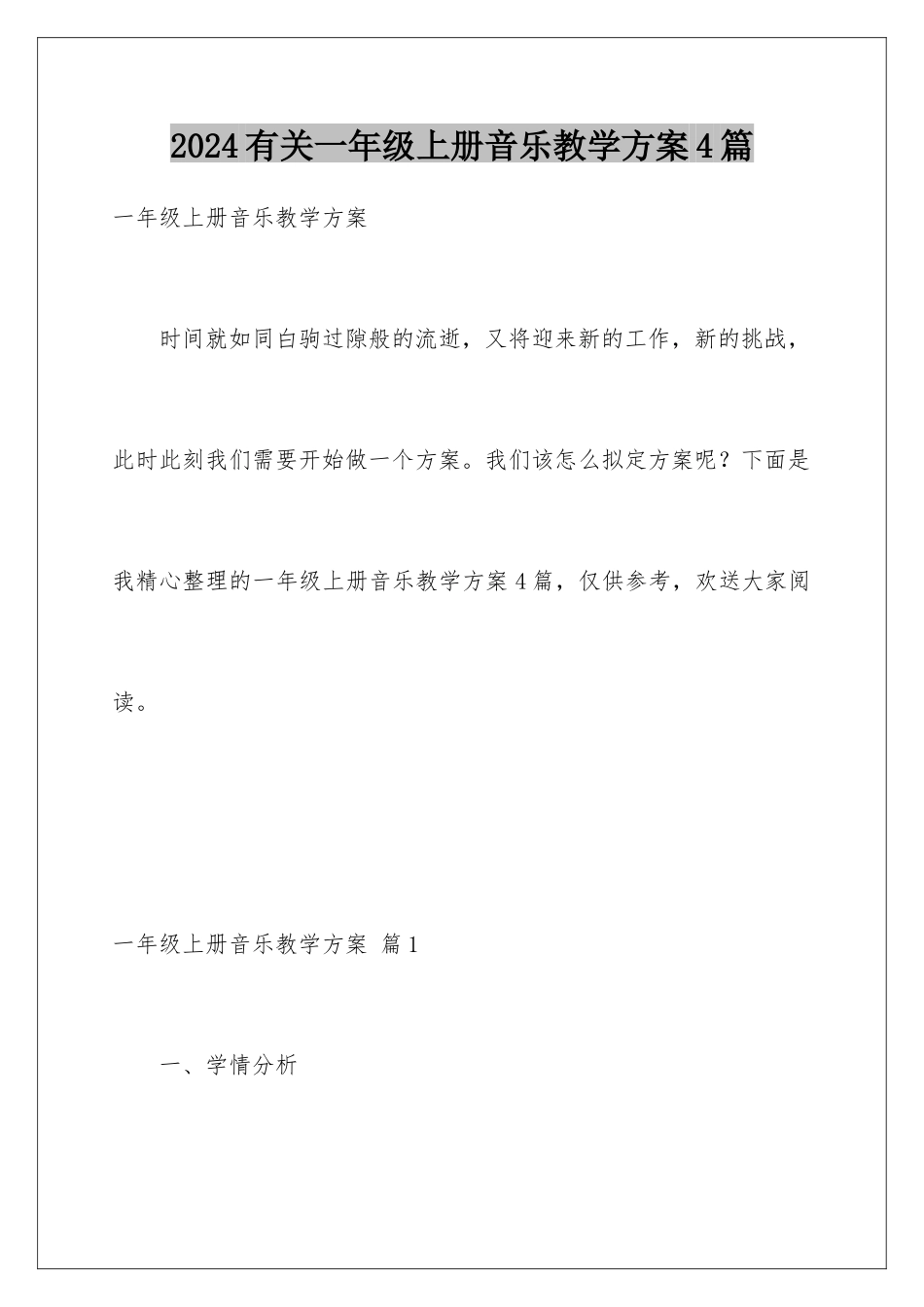 2024有关一年级上册音乐教学方案4篇

一年级上册音乐教学方案

时间就如同白驹过隙般的流逝，又将迎来新的工作，新的挑战，此时此刻我们需要开始做一个方案。我们该怎么拟定方案呢？下面是我精心整理的一年级上册音乐教学方案4篇，仅供参考，欢送大家阅读。

一年级上册音乐教学方案 篇1

一、学情分析